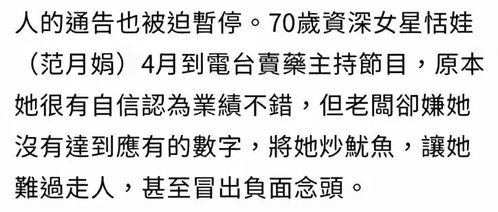 人的通告也被迫暫停。70歲資深女星恬娃（范月娟）4月到電台賣藥主持節目，原本她很有自信認為業績不錯，但老闆卻嫌她沒有達到應有的數字，將她炒魷魚，讓她難過走人，甚至冒出負面念頭。